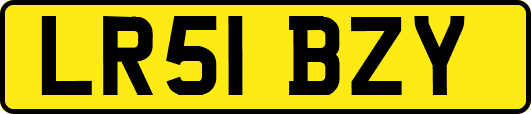 LR51 BZY